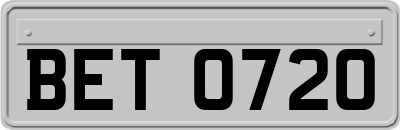 BET 0720